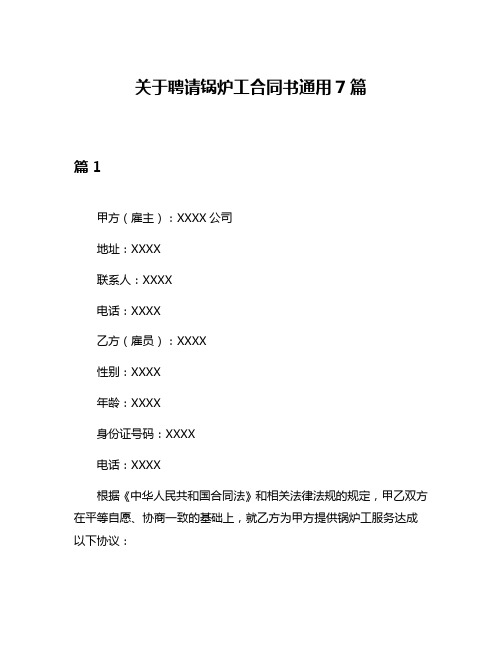 关于聘请锅炉工合同书通用7篇

篇1

甲方（雇主）：XXXX公司

地址：XXXX

联系人：XXXX

电话：XXXX

乙方（雇员）：XXXX

性别：XXXX

年龄：XXXX

身份证号码：XXXX

电话：XXXX

根据《中华人民共和国合同法》和相关法律法规的规定，甲乙双方在平等自愿、协商一致的基础上，就乙方为甲方提供锅炉工服务达成以下协议：